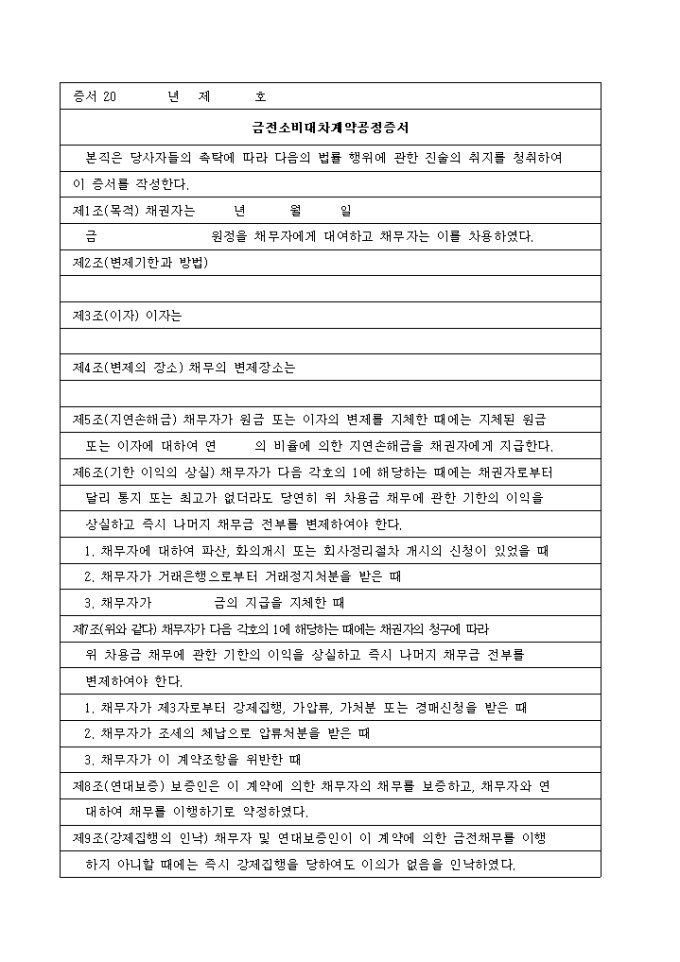 증서 20 년 제 호

금전소비대차계약공정증서

본직은 당사자들의 촉탁에 따라 다음의 법률 행위에 관한 진술의 취지를 청취하여 이 증서를 작성한다.

제1조(목적) 채권자는 년 월 일

금 원정을 채무자에게 대여하고 채무자는 이를 차용하였다.

제2조(변제기한과 방법)

제3조(이자) 이자는

제4조(변제의 장소) 채무의 변제장소는

제5조(지연손해금) 채무자가 원금 또는 이자의 변제를 지체한 때에는 지체된 원금 또는 이자에 대하여 연 의 비율에 의한 지연손해금을 채권자에게 지급한다.

제6조(기한 이익의 상실) 채무자가 다음 각호의 1에 해당하는 때에는 채권자로부터 달리 통지 또는 최고가 없더라도 당연히 위 차용금 채무에 관한 기한의 이익을 상실하고 즉시 나머지 채무금 전부를 변제하여야 한다.

1. 채무자에 대하여 파산, 화의개시 또는 회사정리절차 개시의 신청이 있었을 때

2. 채무자가 거래은행으로부터 거래정지처분을 받은 때

3. 채무자가 금의 지급을 지체한 때

제7조(위와 같다) 채무자가 다음 각호의 1에 해당하는 때에는 채권자의 청구에 따라 위 차용금 채무에 관한 기한의 이익을 상실하고 즉시 나머지 채무금 전부를 변제하여야 한다.

1. 채무자가 제3자로부터 강제집행, 가압류, 가처분 또는 경매신청을 받은 때

2. 채무자가 조세의 체납으로 압류처분을 받은 때

3. 채무자가 이 계약조항을 위반한 때

제8조(연대보증) 보증인은 이 계약에 의한 채무자의 채무를 보증하고, 채무자와 연대하여 채무를 이행하기로 약정하였다.

제9조(강제집행의 인낙) 채무자 및 연대보증인이 이 계약에 의한 금전채무를 이행하지 아니할 때에는 즉시 강제집행을 당하여도 이의가 없음을 인낙하였다.